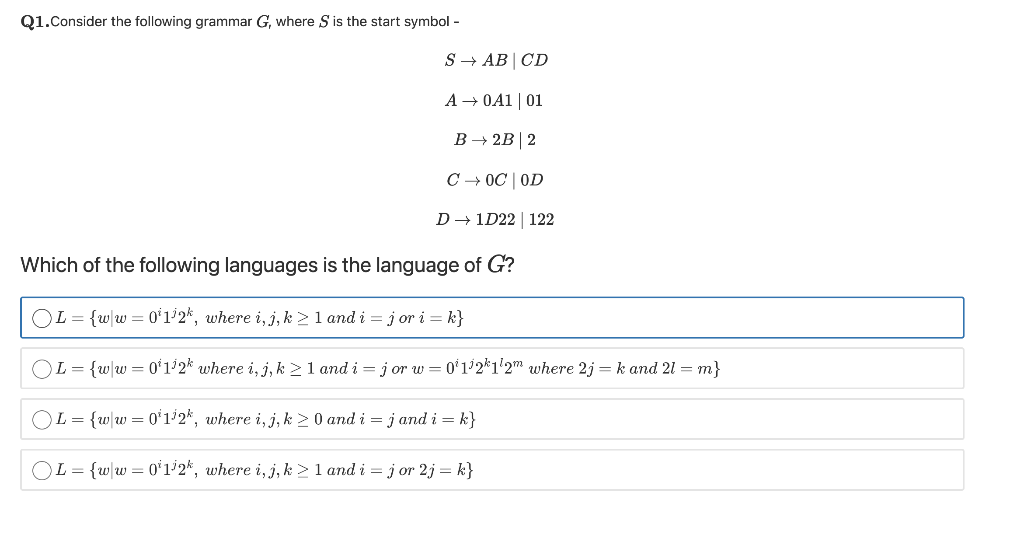 Q1.Consider the following grammar $G$, where $S$ is the start symbol -

$S \rightarrow AB \mid CD$

$A \rightarrow 0A1 \mid 01$

$B \rightarrow 2B \mid 2$

$C \rightarrow 0C \mid 0D$

$D \rightarrow 1D22 \mid 122$

Which of the following languages is the language of $G$?

$L = \{w|w = 0^i1^j2^k,\ where\ i, j, k \geq 1\ and\ i = j\ or\ i = k\}$

$L = \{w|w = 0^i1^j2^k\ where\ i, j, k \geq 1\ and\ i = j\ or\ w = 0^i1^j2^k1^l2^m\ where\ 2j = k\ and\ 2l = m\}$

$L = \{w|w = 0^i1^j2^k,\ where\ i, j, k \geq 0\ and\ i = j\ and\ i = k\}$

$L = \{w|w = 0^i1^j2^k,\ where\ i, j, k \geq 1\ and\ i = j\ or\ 2j = k\}$